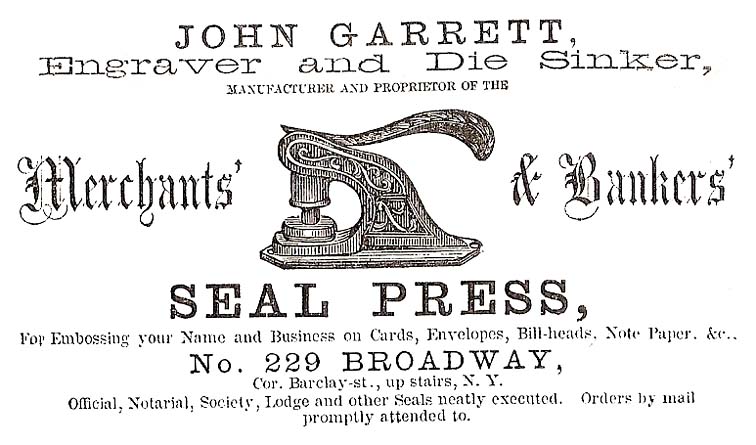 JOHN GARRETT,
Engraver and Die Sinker,
MANUFACTURER AND PROPRIETOR OF THE

Merchants' & Bankers'

SEAL PRESS,

For Embossing your Name and Business on Cards, Envelopes, Bill-heads, Note Paper, &c.,

No. 229 BROADWAY,

Cor. Barclay-st., up stairs, N. Y.

Official, Notarial, Society, Lodge and other Seals neatly executed. Orders by mail promptly attended to.